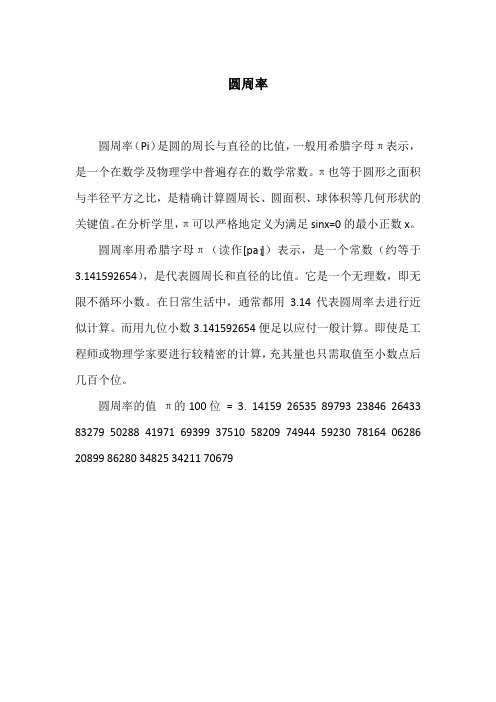 圆周率

圆周率（Pi）是圆的周长与直径的比值，一般用希腊字母π表示，是一个在数学及物理学中普遍存在的数学常数。π也等于圆形之面积与半径平方之比，是精确计算圆周长、圆面积、球体积等几何形状的关键值。在分析学里，π可以严格地定义为满足 sinx=0 的最小正数 x。

圆周率用希腊字母π（读作[paɪ]）表示，是一个常数（约等于 3.141592654），是代表圆周长和直径的比值。它是一个无理数，即无限不循环小数。在日常生活中，通常都用 3.14 代表圆周率去进行近似计算。而用九位小数 3.141592654 便足以应付一般计算。即使是工程师或物理学家要进行较精密的计算，充其量也只需取值至小数点后几百个位。

圆周率的值 π的 100 位 = 3. 14159 26535 89793 23846 26433 83279 50288 41971 69399 37510 58209 74944 59230 78164 06286 20899 86280 34825 34211 70679